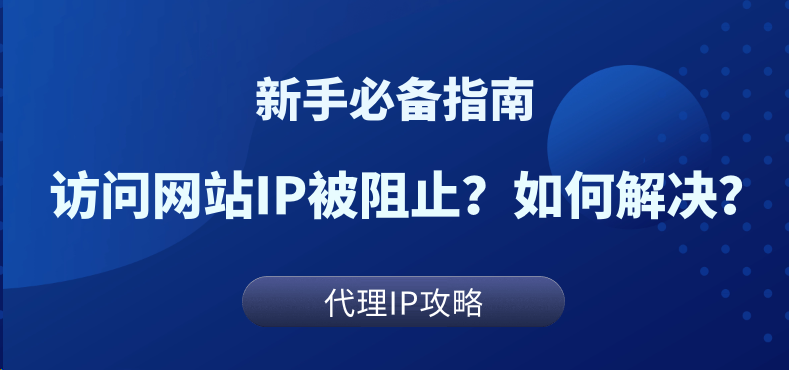 新手必备指南

访问网站IP被阻止？如何解决？

代理IP攻略